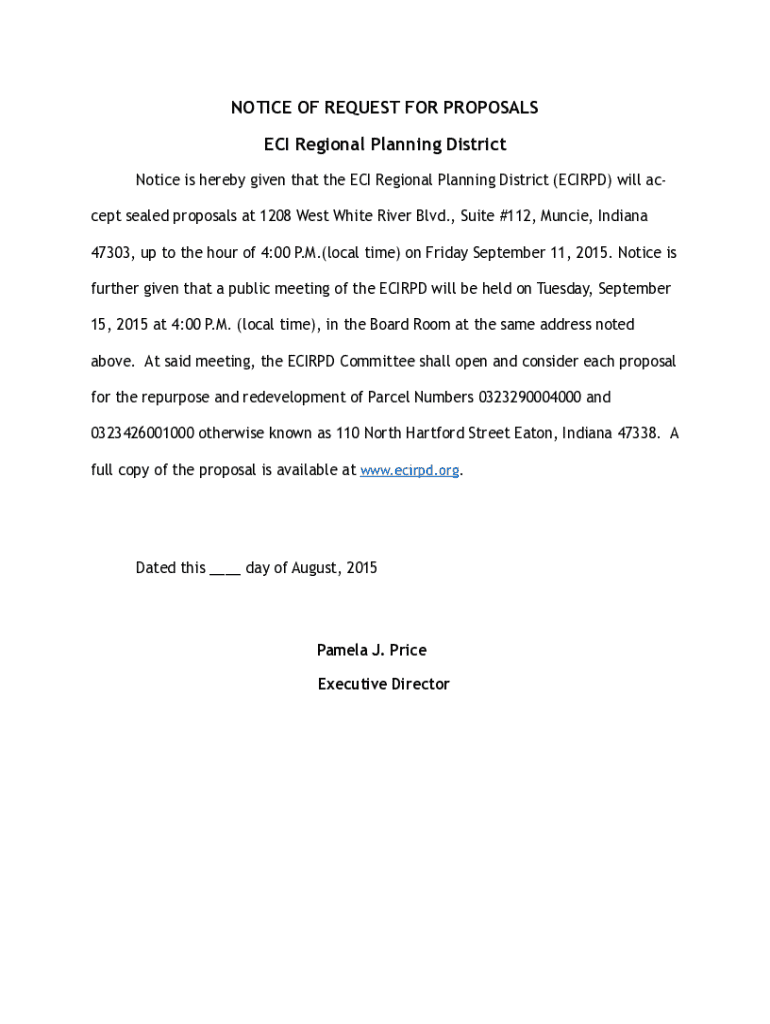 NOTICE OF REQUEST FOR PROPOSALS

ECI Regional Planning District

Notice is hereby given that the ECI Regional Planning District (ECIRPD) will accept sealed proposals at 1208 West White River Blvd., Suite #112, Muncie, Indiana 47303, up to the hour of 4:00 P.M.(local time) on Friday September 11, 2015. Notice is further given that a public meeting of the ECIRPD will be held on Tuesday, September 15, 2015 at 4:00 P.M. (local time), in the Board Room at the same address noted above. At said meeting, the ECIRPD Committee shall open and consider each proposal for the repurpose and redevelopment of Parcel Numbers 0323290004000 and 0323426001000 otherwise known as 110 North Hartford Street Eaton, Indiana 47338. A full copy of the proposal is available at www.ecirpd.org.

Dated this ____ day of August, 2015

Pamela J. Price

Executive Director